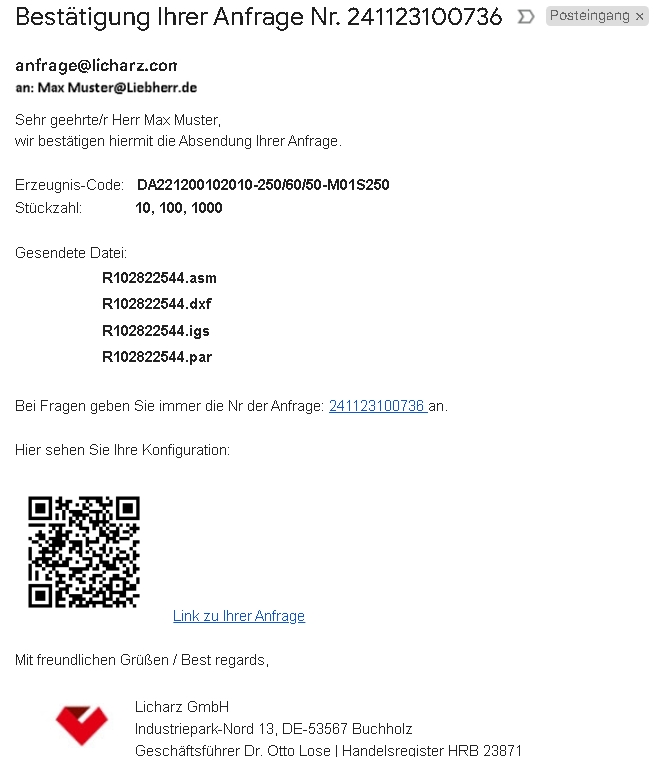 Bestätigung Ihrer Anfrage Nr. 241123100736

Posteingang ×

anfrage@licharz.com
an: Max Muster@Liebherr.de

Sehr geehrte/r Herr Max Muster,
wir bestätigen hiermit die Absendung Ihrer Anfrage.

Erzeugnis-Code: DA221200102010-250/60/50-M01S250
Stückzahl: 10, 100, 1000

Gesendete Datei:
R102822544.asm
R102822544.dxf
R102822544.igs
R102822544.par

Bei Fragen geben Sie immer die Nr der Anfrage: 241123100736 an.

Hier sehen Sie Ihre Konfiguration:

Link zu Ihrer Anfrage

Mit freundlichen Grüßen / Best regards,

Licharz GmbH
Industriepark-Nord 13, DE-53567 Buchholz
Geschäftsführer Dr. Otto Lose | Handelsregister HRB 23871